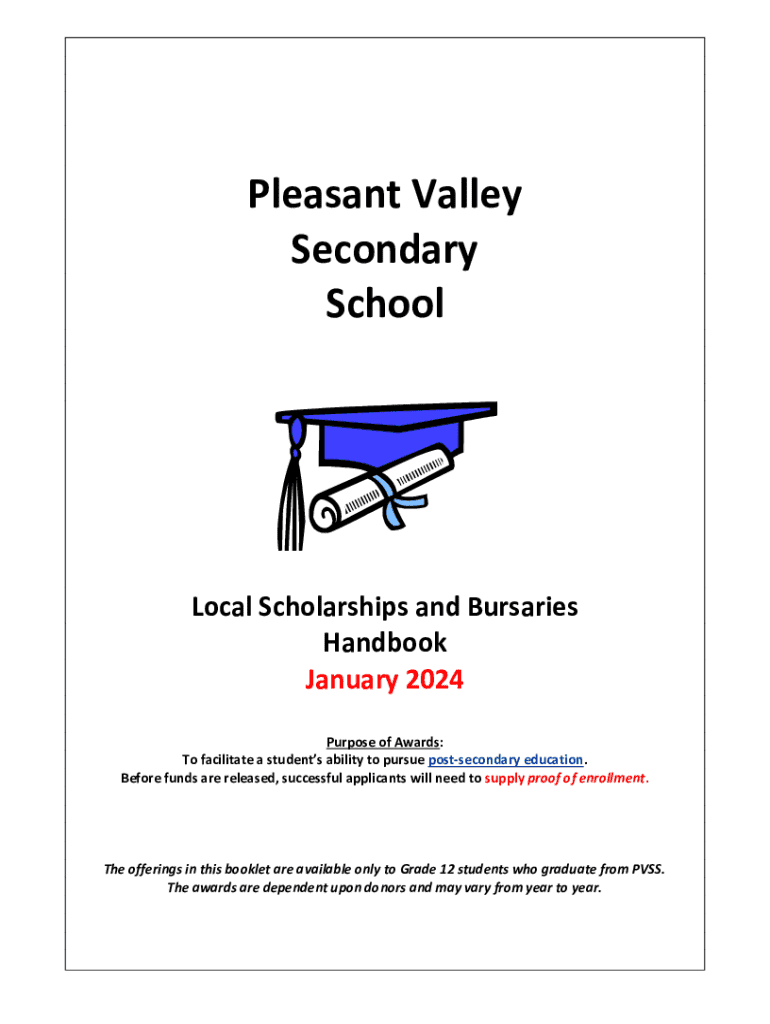 Pleasant Valley Secondary School

Local Scholarships and Bursaries Handbook
January 2024

Purpose of Awards:
To facilitate a student's ability to pursue post-secondary education.
Before funds are released, successful applicants will need to supply proof of enrollment.

The offerings in this booklet are available only to Grade 12 students who graduate from PVSS.
The awards are dependent upon donors and may vary from year to year.